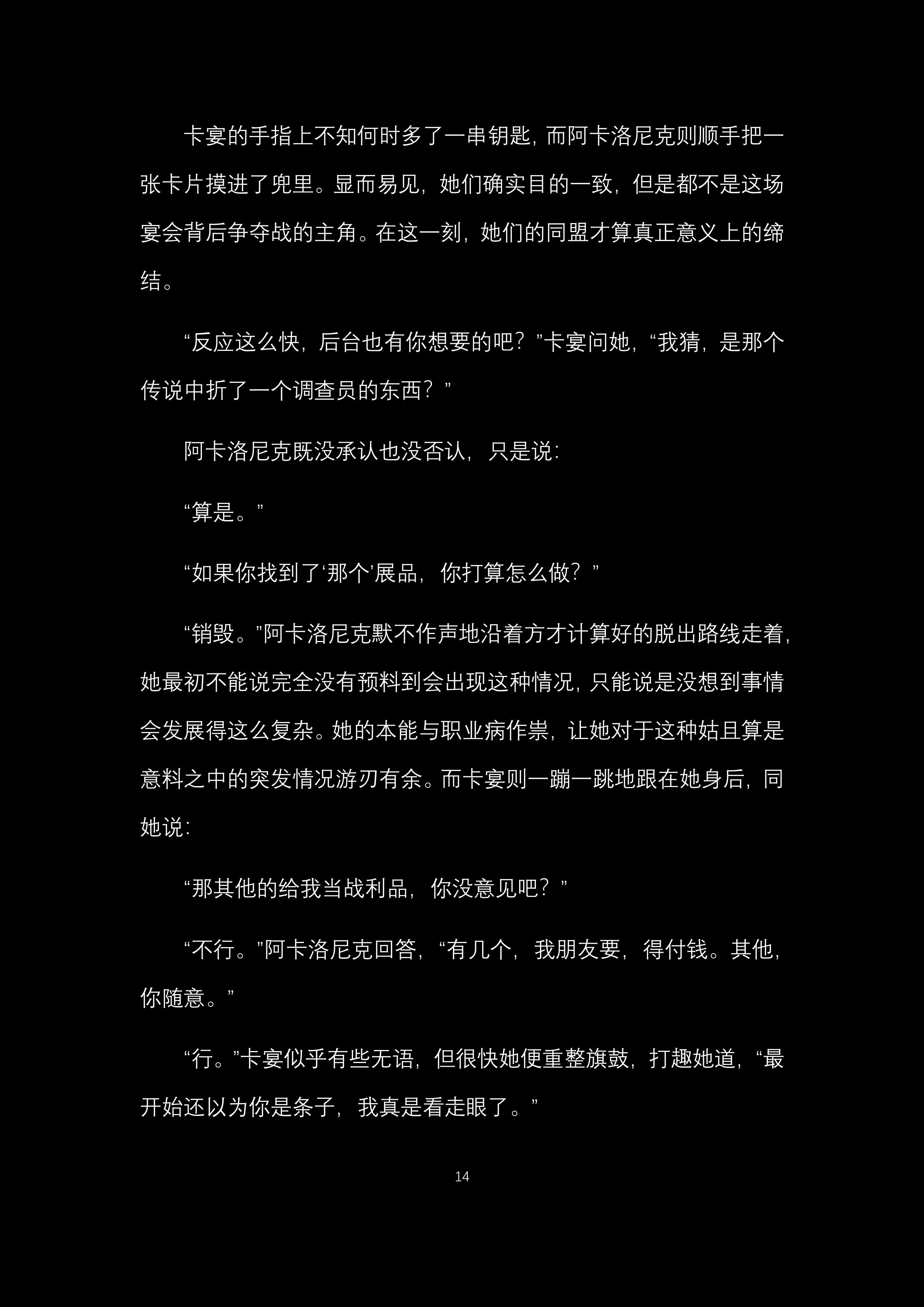 卡宴的手指上不知何时多了一串钥匙，而阿卡洛尼克则顺手把一张卡片摸进了兜里。显而易见，她们确实目的一致，但是都不是这场宴会背后争夺战的主角。在这一刻，她们的同盟才算真正意义上的缔结。

“反应这么快，后台也有你想要的吧？”卡宴问她，“我猜，是那个传说中折了一个调查员的东西？”

阿卡洛尼克既没承认也没否认，只是说：

“算是。”

“如果你找到了‘那个’展品，你打算怎么做？”

“销毁。”阿卡洛尼克默不作声地沿着方才计算好的脱出路线走着，她最初不能说完全没有预料到会出现这种情况，只能说是没想到事情会发展得这么复杂。她的本能与职业病作祟，让她对于这种姑且算是意料之中的突发情况游刃有余。而卡宴则一蹦一跳地跟在她身后，同她说：

“那其他的给我当战利品，你没意见吧？”

“不行。”阿卡洛尼克回答，“有几个，我朋友要，得付钱。其他，你随意。”

“行。”卡宴似乎有些无语，但很快她便重整旗鼓，打趣她道，“最开始还以为你是条子，我真是看走眼了。”

14